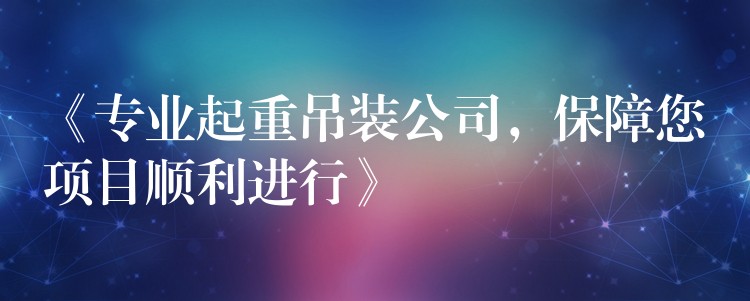 《专业起重吊装公司，保障您项目顺利进行》